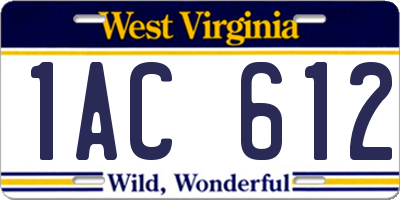 West Virginia

1AC 612

Wild, Wonderful